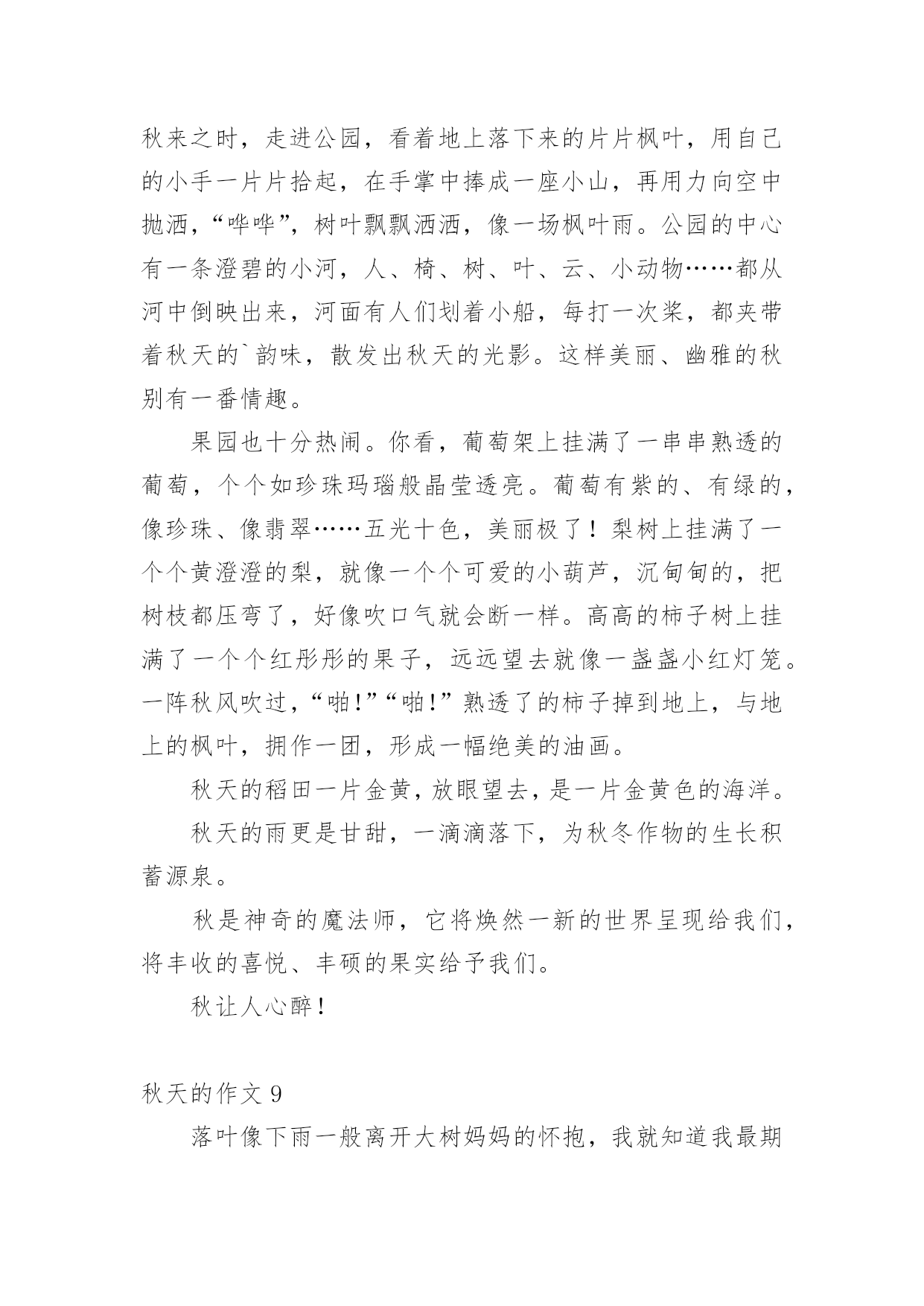 秋来之时，走进公园，看着地上落下来的片片枫叶，用自己的小手一片片拾起，在手掌中捧成一座小山，再用力向空中抛洒，“哗哗”，树叶飘飘洒洒，像一场枫叶雨。公园的中心有一条澄碧的小河，人、椅、树、叶、云、小动物……都从河中倒映出来，河面有人们划着小船，每打一次桨，都夹带着秋天的`韵味，散发出秋天的光影。这样美丽、幽雅的秋别有一番情趣。

果园也十分热闹。你看，葡萄架上挂满了一串串熟透的葡萄，个个如珍珠玛瑙般晶莹透亮。葡萄有紫的、有绿的，像珍珠、像翡翠……五光十色，美丽极了！梨树上挂满了一个个黄澄澄的梨，就像一个个可爱的小葫芦，沉甸甸的，把树枝都压弯了，好像吹口气就会断一样。高高的柿子树上挂满了一个个红彤彤的果子，远远望去就像一盏盏小红灯笼。一阵秋风吹过，“啪!”“啪!”熟透了的柿子掉到地上，与地上的枫叶，拥作一团，形成一幅绝美的油画。

秋天的稻田一片金黄，放眼望去，是一片金黄色的海洋。

秋天的雨更是甘甜，一滴滴落下，为秋冬作物的生长积蓄源泉。

秋是神奇的魔法师，它将焕然一新的世界呈现给我们，将丰收的喜悦、丰硕的果实给予我们。

秋让人心醉！

秋天的作文 9

落叶像下雨一般离开大树妈妈的怀抱，我就知道我最期